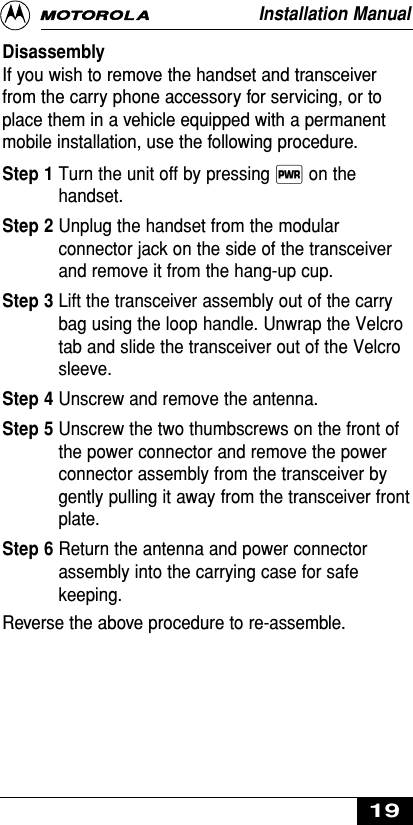 MOTOROLA Installation Manual

Disassembly

If you wish to remove the handset and transceiver from the carry phone accessory for servicing, or to place them in a vehicle equipped with a permanent mobile installation, use the following procedure.

Step 1 Turn the unit off by pressing PWR on the handset.

Step 2 Unplug the handset from the modular connector jack on the side of the transceiver and remove it from the hang-up cup.

Step 3 Lift the transceiver assembly out of the carry bag using the loop handle. Unwrap the Velcro tab and slide the transceiver out of the Velcro sleeve.

Step 4 Unscrew and remove the antenna.

Step 5 Unscrew the two thumbscrews on the front of the power connector and remove the power connector assembly from the transceiver by gently pulling it away from the transceiver front plate.

Step 6 Return the antenna and power connector assembly into the carrying case for safe keeping.

Reverse the above procedure to re-assemble.

19